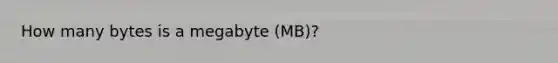 How many bytes is a megabyte (MB)?